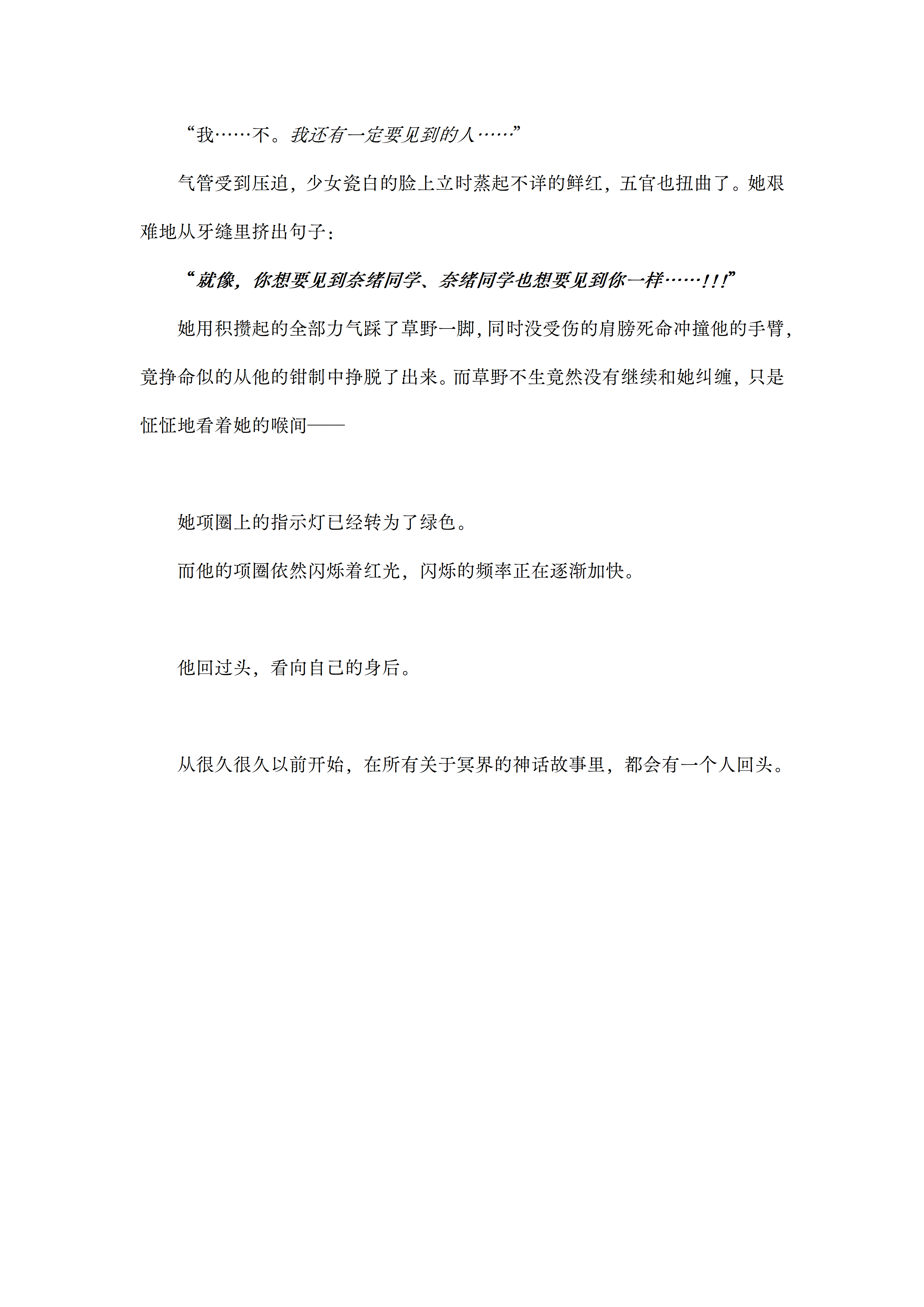 “我……不。我还有一定要见到的人……”

气管受到压迫，少女瓷白的脸上立时蒸起不详的鲜红，五官也扭曲了。她艰难地从牙缝里挤出句子：

“就像，你想要见到奈绪同学、奈绪同学也想要见到你一样……!!!”

她用积攒起的全部力气踩了草野一脚，同时没受伤的肩膀死命冲撞他的手臂，竟挣命似的从他的钳制中挣脱了出来。而草野不生竟然没有继续和她纠缠，只是怔怔地看着她的喉间——

她项圈上的指示灯已经转为了绿色。

而他的项圈依然闪烁着红光，闪烁的频率正在逐渐加快。

他回过头，看向自己的身后。

从很久很久以前开始，在所有关于冥界的神话故事里，都会有一个人回头。